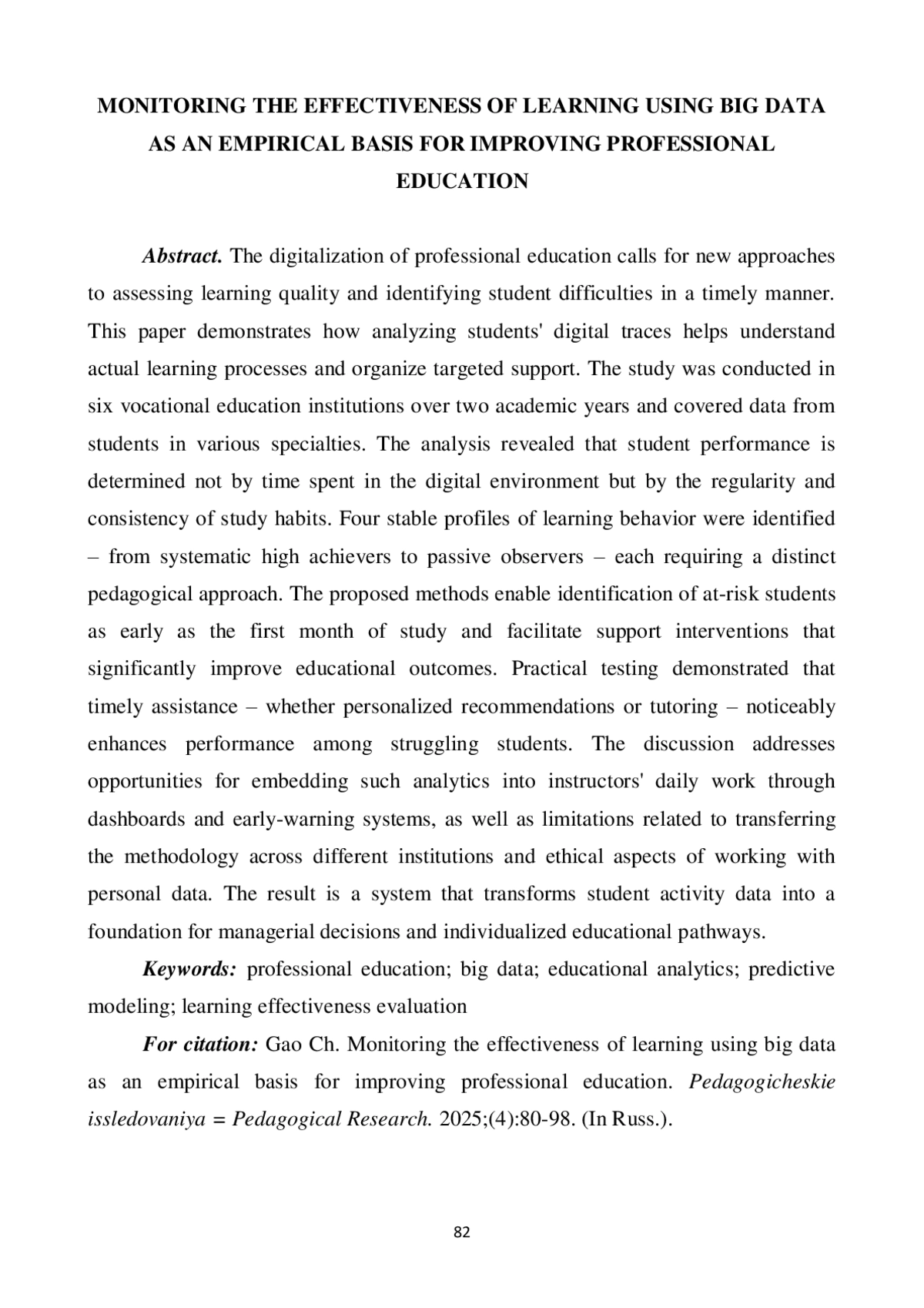 MONITORING THE EFFECTIVENESS OF LEARNING USING BIG DATA AS AN EMPIRICAL BASIS FOR IMPROVING PROFESSIONAL EDUCATION

Abstract. The digitalization of professional education calls for new approaches to assessing learning quality and identifying student difficulties in a timely manner. This paper demonstrates how analyzing students' digital traces helps understand actual learning processes and organize targeted support. The study was conducted in six vocational education institutions over two academic years and covered data from students in various specialties. The analysis revealed that student performance is determined not by time spent in the digital environment but by the regularity and consistency of study habits. Four stable profiles of learning behavior were identified – from systematic high achievers to passive observers – each requiring a distinct pedagogical approach. The proposed methods enable identification of at-risk students as early as the first month of study and facilitate support interventions that significantly improve educational outcomes. Practical testing demonstrated that timely assistance – whether personalized recommendations or tutoring – noticeably enhances performance among struggling students. The discussion addresses opportunities for embedding such analytics into instructors' daily work through dashboards and early-warning systems, as well as limitations related to transferring the methodology across different institutions and ethical aspects of working with personal data. The result is a system that transforms student activity data into a foundation for managerial decisions and individualized educational pathways.

Keywords: professional education; big data; educational analytics; predictive modeling; learning effectiveness evaluation

For citation: Gao Ch. Monitoring the effectiveness of learning using big data as an empirical basis for improving professional education. Pedagogicheskie issledovaniya = Pedagogical Research. 2025;(4):80-98. (In Russ.).

82